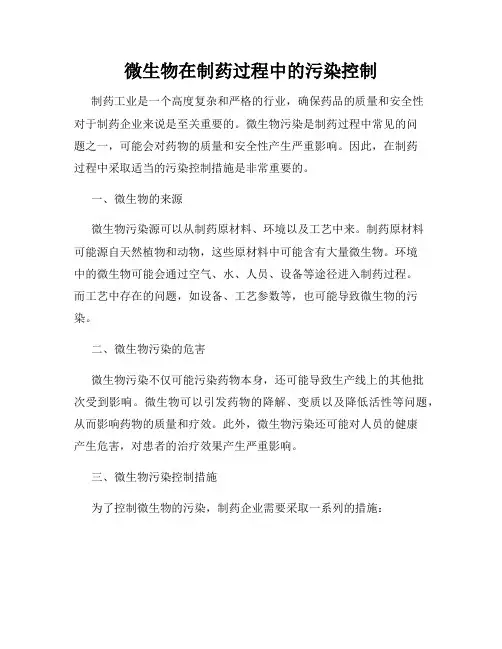 微生物在制药过程中的污染控制

制药工业是一个高度复杂和严格的行业，确保药品的质量和安全性对于制药企业来说是至关重要的。微生物污染是制药过程中常见的问题之一，可能会对药物的质量和安全性产生严重影响。因此，在制药过程中采取适当的污染控制措施是非常重要的。

一、微生物的来源

微生物污染源可以从制药原材料、环境以及工艺中来。制药原材料可能源自天然植物和动物，这些原材料中可能含有大量微生物。环境中的微生物可能会通过空气、水、人员、设备等途径进入制药过程。而工艺中存在的问题，如设备、工艺参数等，也可能导致微生物的污染。

二、微生物污染的危害

微生物污染不仅可能污染药物本身，还可能导致生产线上的其他批次受到影响。微生物可以引发药物的降解、变质以及降低活性等问题，从而影响药物的质量和疗效。此外，微生物污染还可能对人员的健康产生危害，对患者的治疗效果产生严重影响。

三、微生物污染控制措施

为了控制微生物的污染，制药企业需要采取一系列的措施：